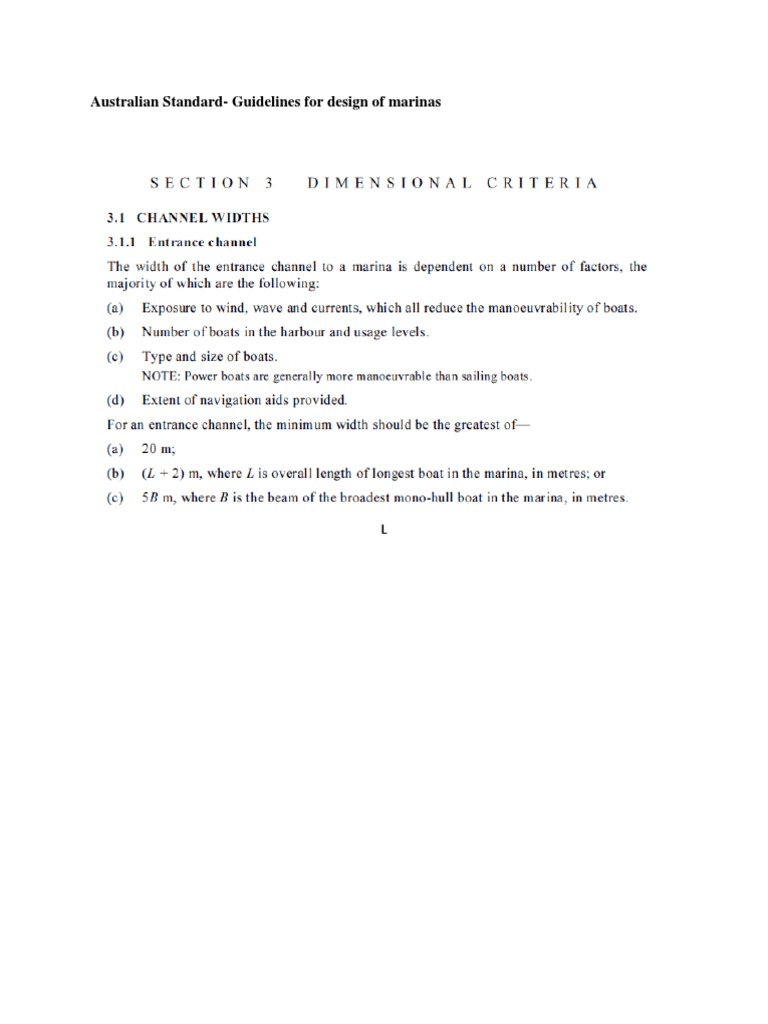 Australian Standard- Guidelines for design of marinas

SECTION 3 DIMENSIONAL CRITERIA

3.1 CHANNEL WIDTHS

3.1.1 Entrance channel

The width of the entrance channel to a marina is dependent on a number of factors, the majority of which are the following:

(a) Exposure to wind, wave and currents, which all reduce the manoeuvrability of boats.

(b) Number of boats in the harbour and usage levels.

(c) Type and size of boats.
NOTE: Power boats are generally more manoeuvrable than sailing boats.

(d) Extent of navigation aids provided.

For an entrance channel, the minimum width should be the greatest of—

(a) 20 m;

(b) $(L + 2)$ m, where $L$ is overall length of longest boat in the marina, in metres; or

(c) $5B$ m, where $B$ is the beam of the broadest mono-hull boat in the marina, in metres.

L